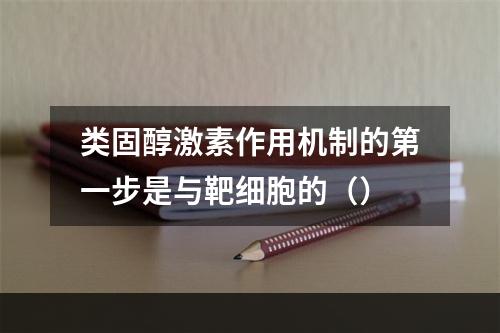 类固醇激素作用机制的第一步是与靶细胞的（）